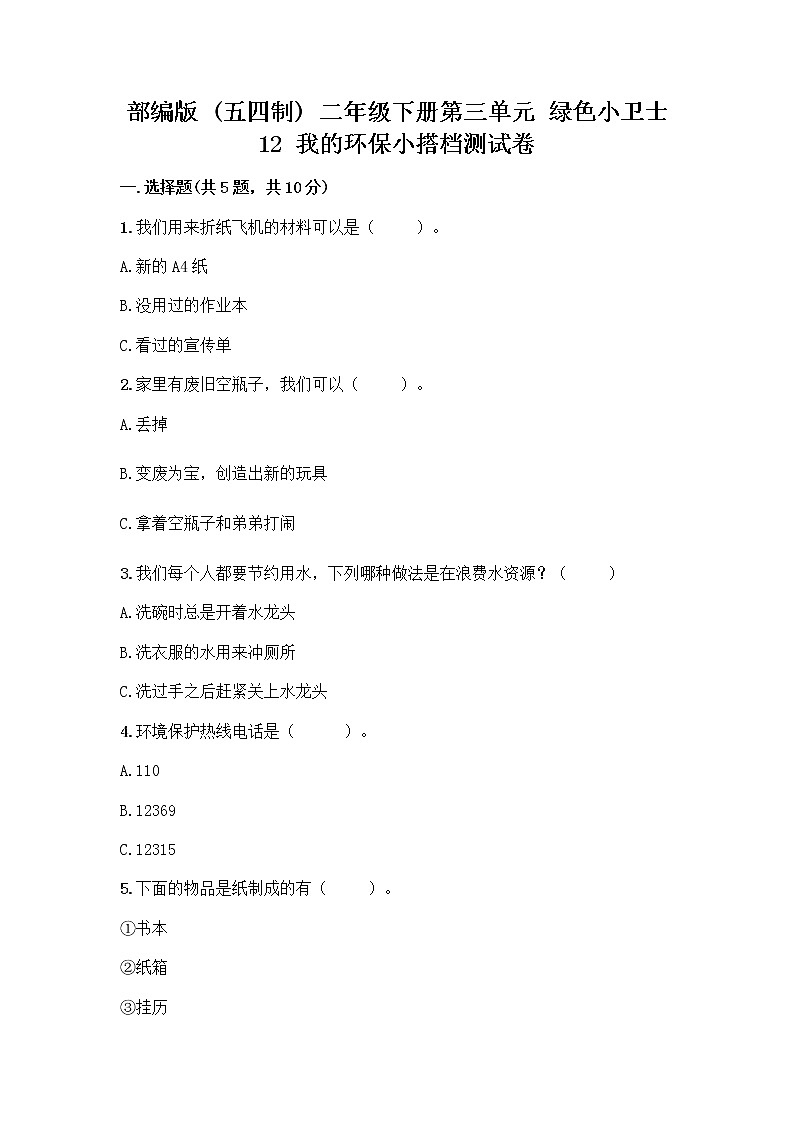 部编版（五四制）二年级下册第三单元 绿色小卫士
12 我的环保小搭档测试卷

一.选择题(共5题，共10分)

1.我们用来折纸飞机的材料可以是（　　）。

A.新的A4纸

B.没用过的作业本

C.看过的宣传单

2.家里有废旧空瓶子，我们可以（　　）。

A.丢掉

B.变废为宝，创造出新的玩具

C.拿着空瓶子和弟弟打闹

3.我们每个人都要节约用水，下列哪种做法是在浪费水资源？（　　）

A.洗碗时总是开着水龙头

B.洗衣服的水用来冲厕所

C.洗过手之后赶紧关上水龙头

4.环境保护热线电话是（　　）。

A.110

B.12369

C.12315

5.下面的物品是纸制成的有（　　）。

①书本

②纸箱

③挂历